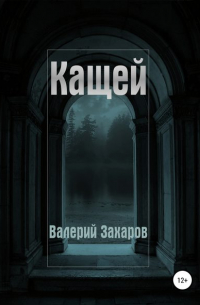 Кащей

Валерий Захаров

12+